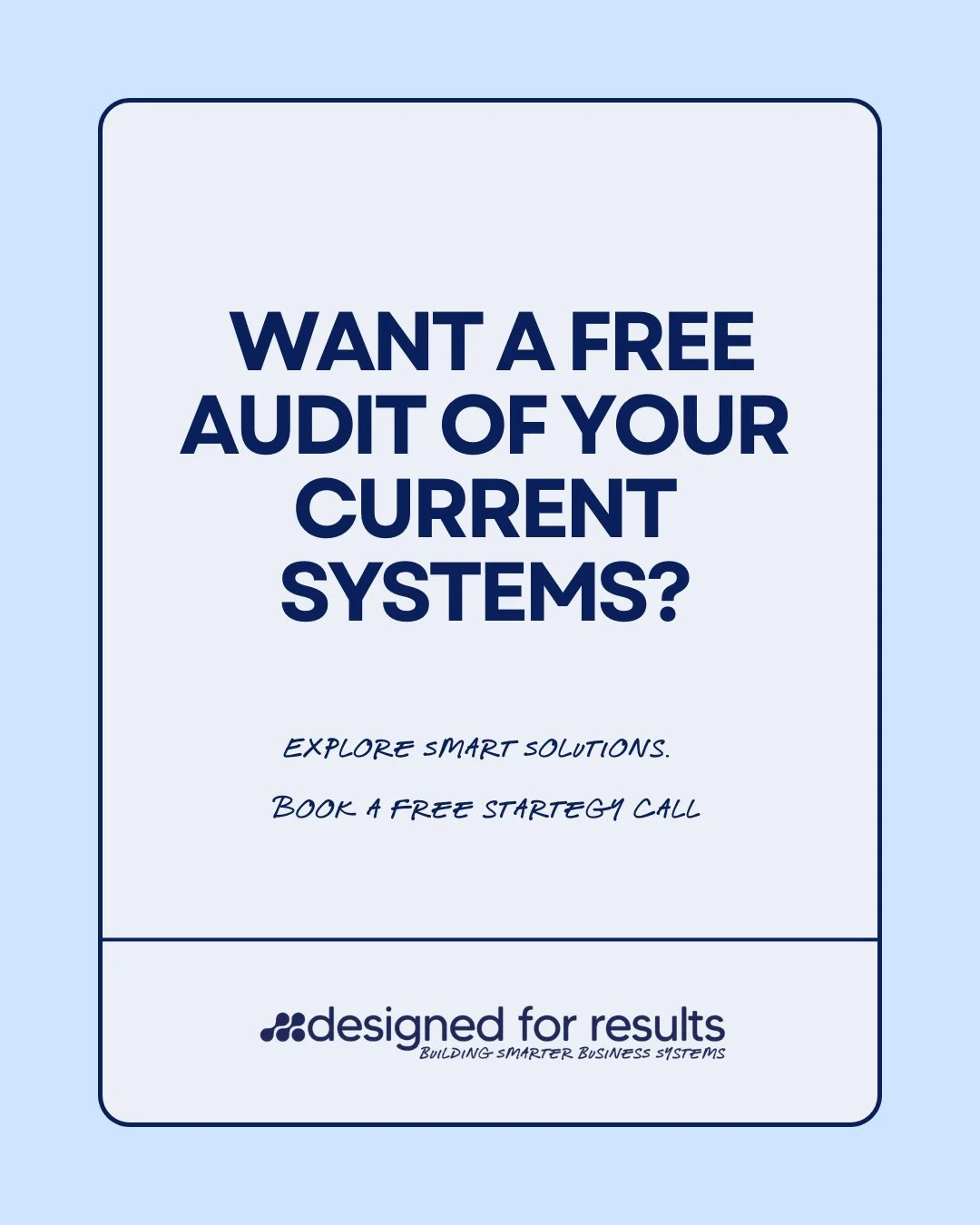 WANT A FREE AUDIT OF YOUR CURRENT SYSTEMS?

EXPLORE SMART SOLUTIONS.

BOOK A FREE STARTEGY CALL

designed for results
BUILDING SMARTER BUSINESS SYSTEMS